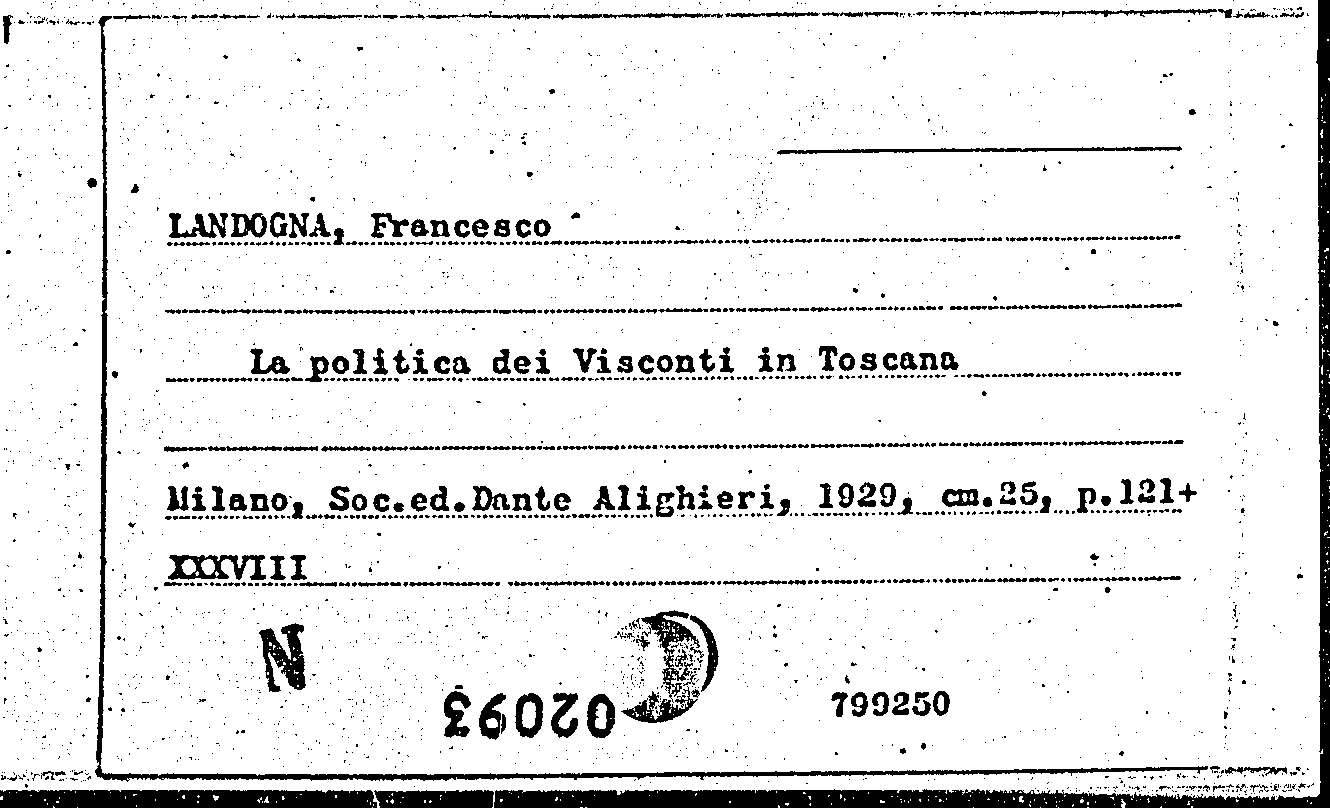 LANDOGNA, Francesco

La politica dei Visconti in Toscana

Milano, Soc.ed.Dante Alighieri, 1929, cm.25, p.121+ XXXVIII

N

02093

799250